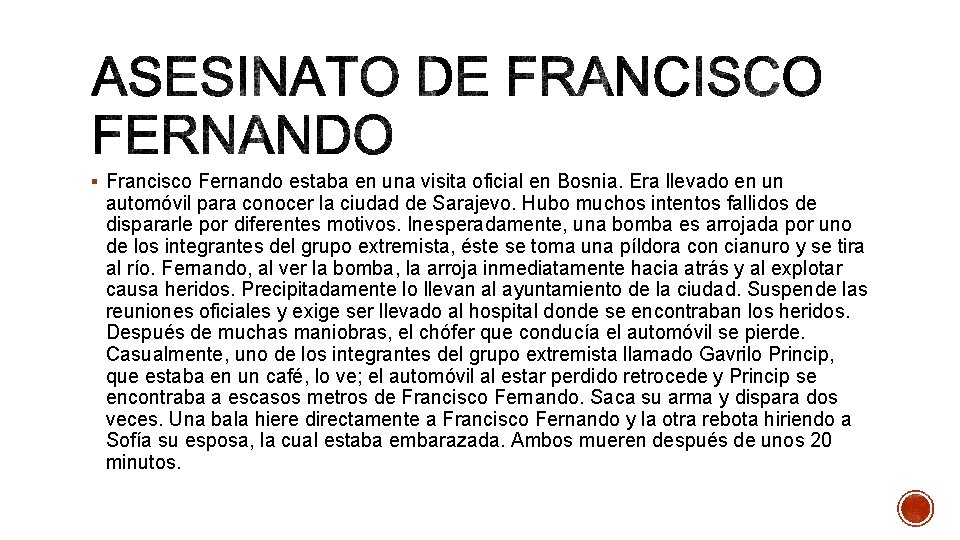 ASESINATO DE FRANCISCO FERNANDO

▪ Francisco Fernando estaba en una visita oficial en Bosnia. Era llevado en un automóvil para conocer la ciudad de Sarajevo. Hubo muchos intentos fallidos de dispararle por diferentes motivos. Inesperadamente, una bomba es arrojada por uno de los integrantes del grupo extremista, éste se toma una píldora con cianuro y se tira al río. Fernando, al ver la bomba, la arroja inmediatamente hacia atrás y al explotar causa heridos. Precipitadamente lo llevan al ayuntamiento de la ciudad. Suspende las reuniones oficiales y exige ser llevado al hospital donde se encontraban los heridos. Después de muchas maniobras, el chófer que conducía el automóvil se pierde. Casualmente, uno de los integrantes del grupo extremista llamado Gavrilo Princip, que estaba en un café, lo ve; el automóvil al estar perdido retrocede y Princip se encontraba a escasos metros de Francisco Fernando. Saca su arma y dispara dos veces. Una bala hiere directamente a Francisco Fernando y la otra rebota hiriendo a Sofía su esposa, la cual estaba embarazada. Ambos mueren después de unos 20 minutos.